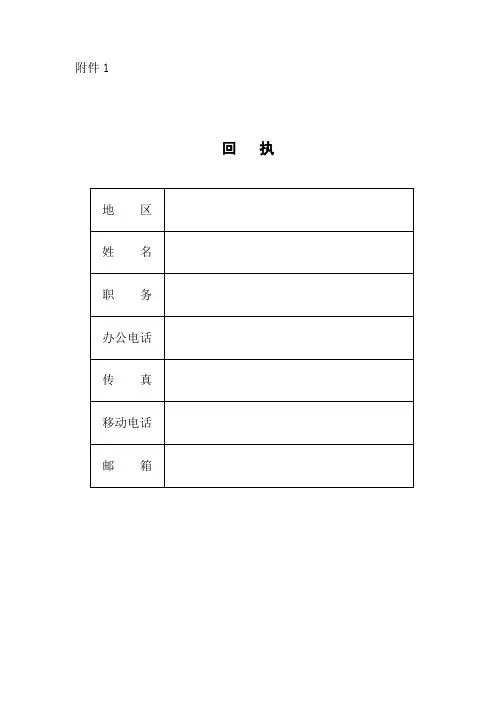 附件1

回 执

地 区

姓 名

职 务

办公电话

传 真

移动电话

邮 箱